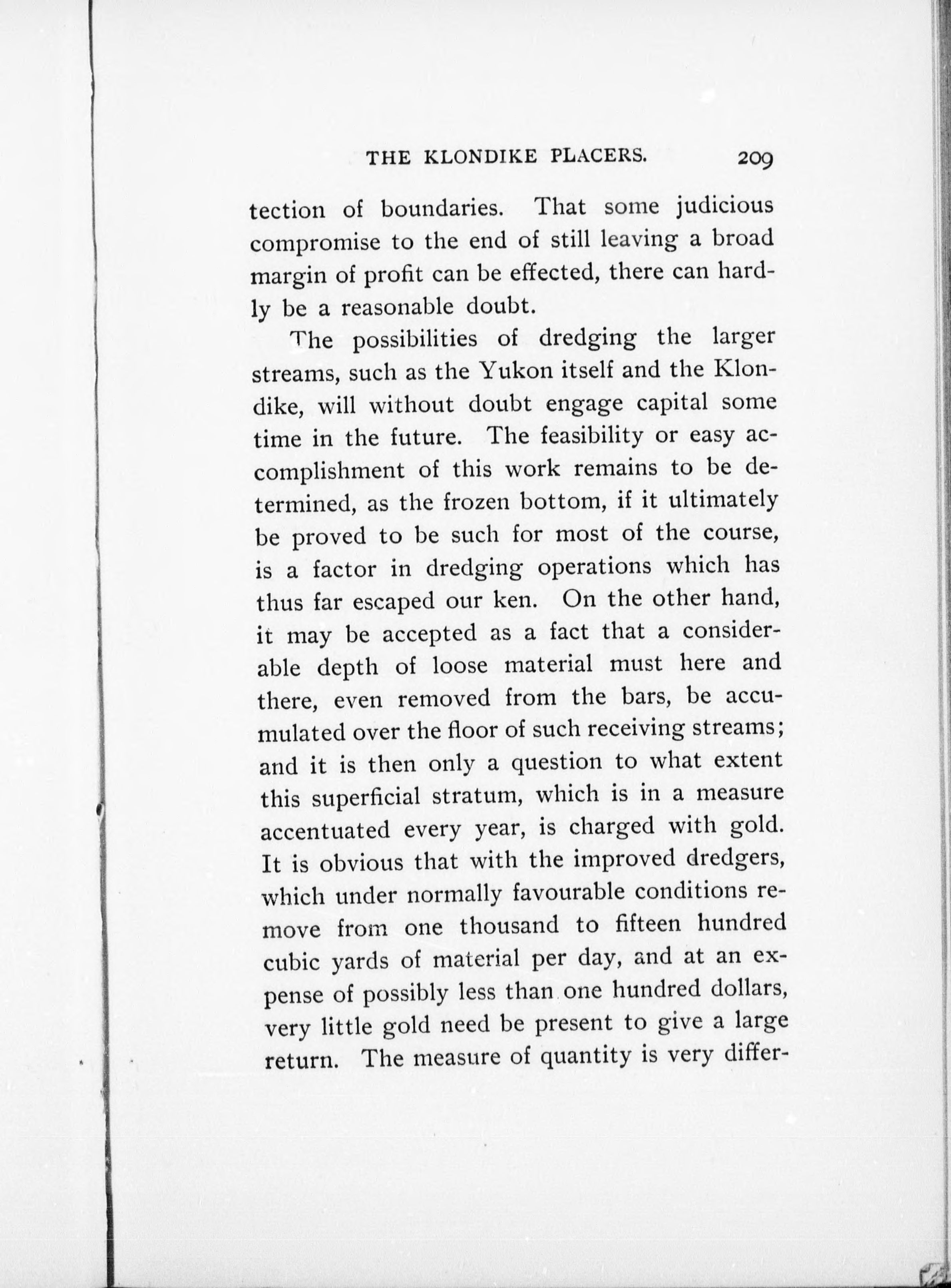 THE KLONDIKE PLACERS. 209

tection of boundaries. That some judicious compromise to the end of still leaving a broad margin of profit can be effected, there can hardly be a reasonable doubt.

The possibilities of dredging the larger streams, such as the Yukon itself and the Klondike, will without doubt engage capital some time in the future. The feasibility or easy accomplishment of this work remains to be determined, as the frozen bottom, if it ultimately be proved to be such for most of the course, is a factor in dredging operations which has thus far escaped our ken. On the other hand, it may be accepted as a fact that a considerable depth of loose material must here and there, even removed from the bars, be accumulated over the floor of such receiving streams; and it is then only a question to what extent this superficial stratum, which is in a measure accentuated every year, is charged with gold. It is obvious that with the improved dredgers, which under normally favourable conditions remove from one thousand to fifteen hundred cubic yards of material per day, and at an expense of possibly less than one hundred dollars, very little gold need be present to give a large return. The measure of quantity is very differ-